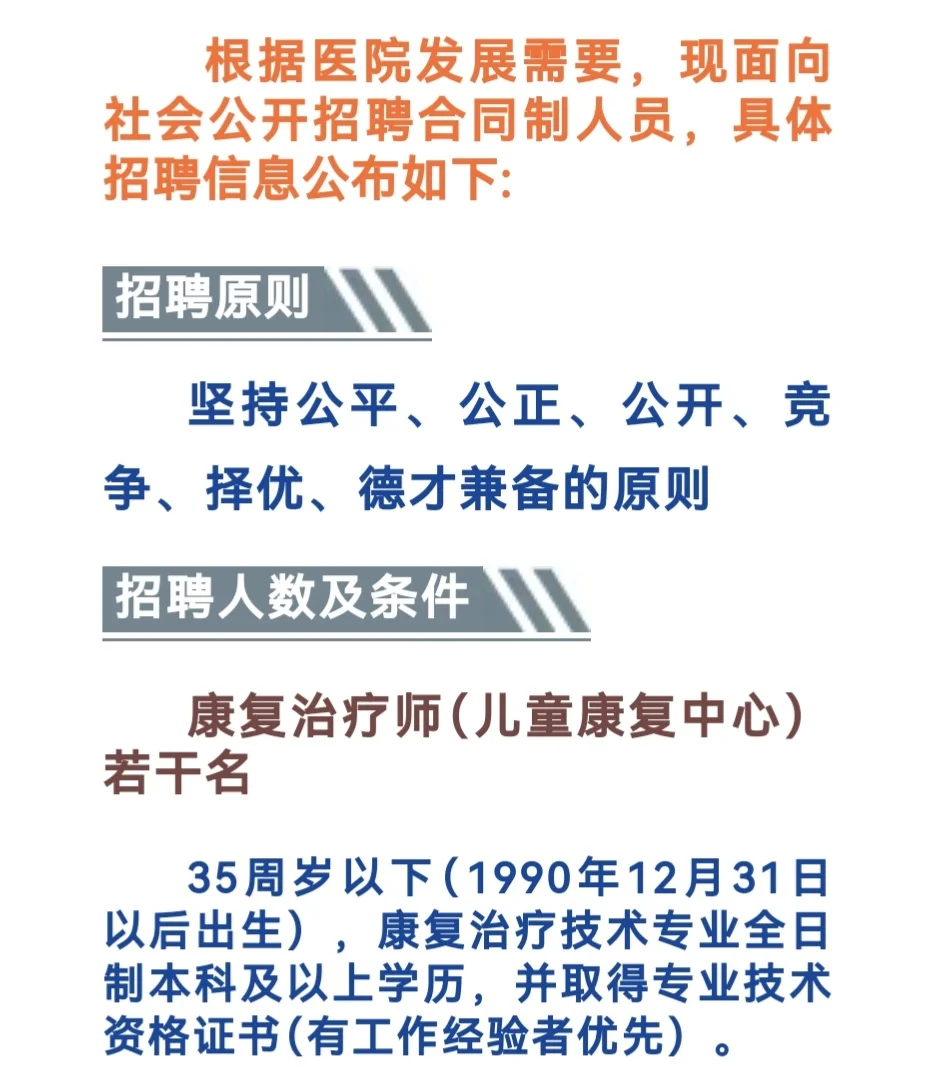 根据医院发展需要，现面向社会公开招聘合同制人员，具体招聘信息公布如下:

招聘原则

坚持公平、公正、公开、竞争、择优、德才兼备的原则

招聘人数及条件

康复治疗师(儿童康复中心)若干名

35周岁以下(1990年12月31日以后出生)，康复治疗技术专业全日制本科及以上学历，并取得专业技术资格证书(有工作经验者优先)。